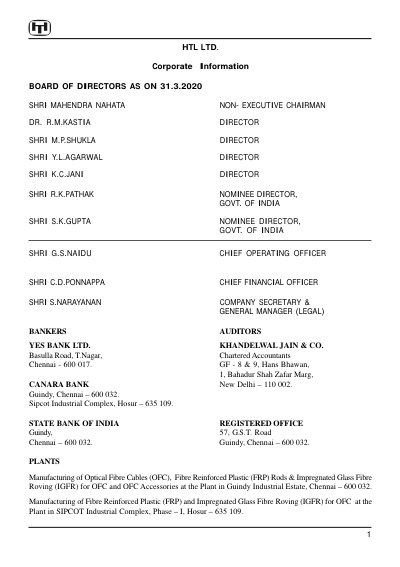 HTL LTD.

Corporate Information

BOARD OF DIRECTORS AS ON 31.3.2020

SHRI MAHENDRA NAHATA
NON- EXECUTIVE CHAIRMAN

DR. R.M.KASTIA
DIRECTOR

SHRI M.P.SHUKLA
DIRECTOR

SHRI Y.L.AGARWAL
DIRECTOR

SHRI K.C.JANI
DIRECTOR

SHRI R.K.PATHAK
NOMINEE DIRECTOR,
GOVT. OF INDIA

SHRI S.K.GUPTA
NOMINEE DIRECTOR,
GOVT. OF INDIA

SHRI G.S.NAIDU
CHIEF OPERATING OFFICER

SHRI C.D.PONNAPPA
CHIEF FINANCIAL OFFICER

SHRI S.NARAYANAN
COMPANY SECRETARY &
GENERAL MANAGER (LEGAL)

BANKERS

YES BANK LTD.
Basulla Road, T.Nagar,
Chennai - 600 017.

CANARA BANK
Guindy, Chennai – 600 032.
Sipcot Industrial Complex, Hosur – 635 109.

STATE BANK OF INDIA
Guindy,
Chennai – 600 032.

AUDITORS

KHANDELWAL JAIN & CO.
Chartered Accountants
GF - 8 & 9, Hans Bhawan,
1, Bahadur Shah Zafar Marg,
New Delhi – 110 002.

REGISTERED OFFICE
57, G.S.T. Road
Guindy, Chennai – 600 032.

PLANTS

Manufacturing of Optical Fibre Cables (OFC), Fibre Reinforced Plastic (FRP) Rods & Impregnated Glass Fibre Roving (IGFR) for OFC and OFC Accessories at the Plant in Guindy Industrial Estate, Chennai – 600 032.

Manufacturing of Fibre Reinforced Plastic (FRP) and Impregnated Glass Fibre Roving (IGFR) for OFC at the Plant in SIPCOT Industrial Complex, Phase – I, Hosur – 635 109.

1